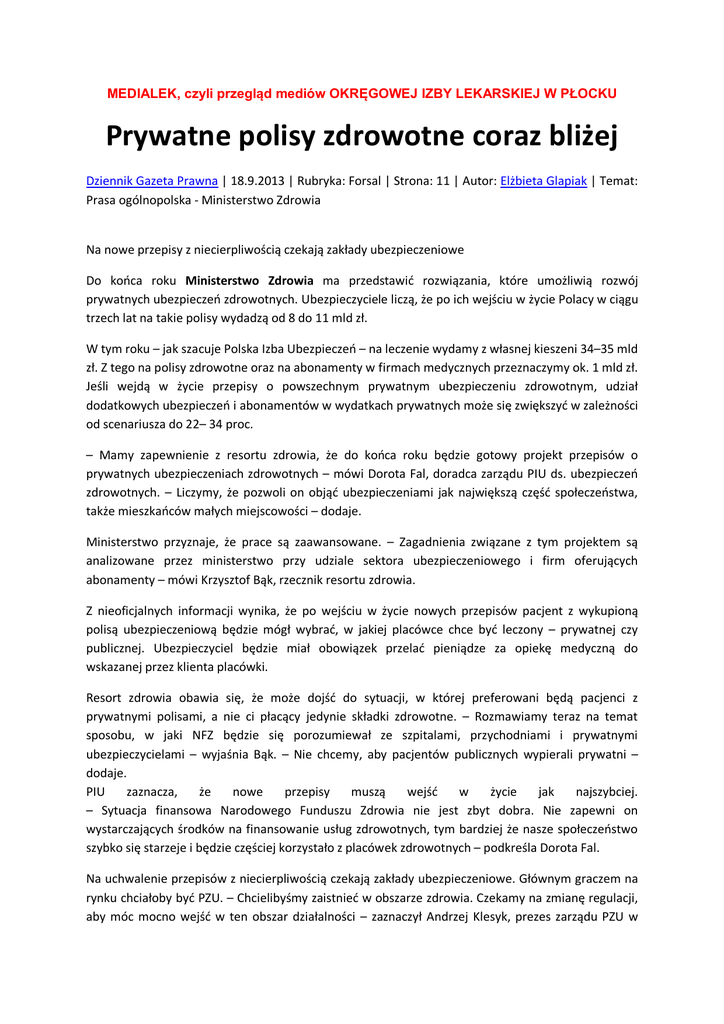 MEDIALEK, czyli przegląd mediów OKRĘGOWEJ IZBY LEKARSKIEJ W PŁOCKU

Prywatne polisy zdrowotne coraz bliżej

Dziennik Gazeta Prawna | 18.9.2013 | Rubryka: Forsal | Strona: 11 | Autor: Elżbieta Glapiak | Temat: Prasa ogólnopolska - Ministerstwo Zdrowia

Na nowe przepisy z niecierpliwością czekają zakłady ubezpieczeniowe

Do końca roku Ministerstwo Zdrowia ma przedstawić rozwiązania, które umożliwią rozwój prywatnych ubezpieczeń zdrowotnych. Ubezpieczyciele liczą, że po ich wejściu w życie Polacy w ciągu trzech lat na takie polisy wydadzą od 8 do 11 mld zł.

W tym roku – jak szacuje Polska Izba Ubezpieczeń – na leczenie wydamy z własnej kieszeni 34–35 mld zł. Z tego na polisy zdrowotne oraz na abonamenty w firmach medycznych przeznaczymy ok. 1 mld zł. Jeśli wejdą w życie przepisy o powszechnym prywatnym ubezpieczeniu zdrowotnym, udział dodatkowych ubezpieczeń i abonamentów w wydatkach prywatnych może się zwiększyć w zależności od scenariusza do 22– 34 proc.

– Mamy zapewnienie z resortu zdrowia, że do końca roku będzie gotowy projekt przepisów o prywatnych ubezpieczeniach zdrowotnych – mówi Dorota Fal, doradca zarządu PIU ds. ubezpieczeń zdrowotnych. – Liczymy, że pozwoli on objąć ubezpieczeniami jak największą część społeczeństwa, także mieszkańców małych miejscowości – dodaje.

Ministerstwo przyznaje, że prace są zaawansowane. – Zagadnienia związane z tym projektem są analizowane przez ministerstwo przy udziale sektora ubezpieczeniowego i firm oferujących abonamenty – mówi Krzysztof Bąk, rzecznik resortu zdrowia.

Z nieoficjalnych informacji wynika, że po wejściu w życie nowych przepisów pacjent z wykupioną polisą ubezpieczeniową będzie mógł wybrać, w jakiej placówce chce być leczony – prywatnej czy publicznej. Ubezpieczyciel będzie miał obowiązek przelać pieniądze za opiekę medyczną do wskazanej przez klienta placówki.

Resort zdrowia obawia się, że może dojść do sytuacji, w której preferowani będą pacjenci z prywatnymi polisami, a nie ci płacący jedynie składki zdrowotne. – Rozmawiamy teraz na temat sposobu, w jaki NFZ będzie się porozumiewał ze szpitalami, przychodniami i prywatnymi ubezpieczycielami – wyjaśnia Bąk. – Nie chcemy, aby pacjentów publicznych wypierali prywatni – dodaje.
PIU zaznacza, że nowe przepisy muszą wejść w życie jak najszybciej.
– Sytuacja finansowa Narodowego Funduszu Zdrowia nie jest zbyt dobra. Nie zapewni on wystarczających środków na finansowanie usług zdrowotnych, tym bardziej że nasze społeczeństwo szybko się starzeje i będzie częściej korzystało z placówek zdrowotnych – podkreśla Dorota Fal.

Na uchwalenie przepisów z niecierpliwością czekają zakłady ubezpieczeniowe. Głównym graczem na rynku chciałoby być PZU. – Chcielibyśmy zaistnieć w obszarze zdrowia. Czekamy na zmianę regulacji, aby móc mocno wejść w ten obszar działalności – zaznaczył Andrzej Klesyk, prezes zarządu PZU w